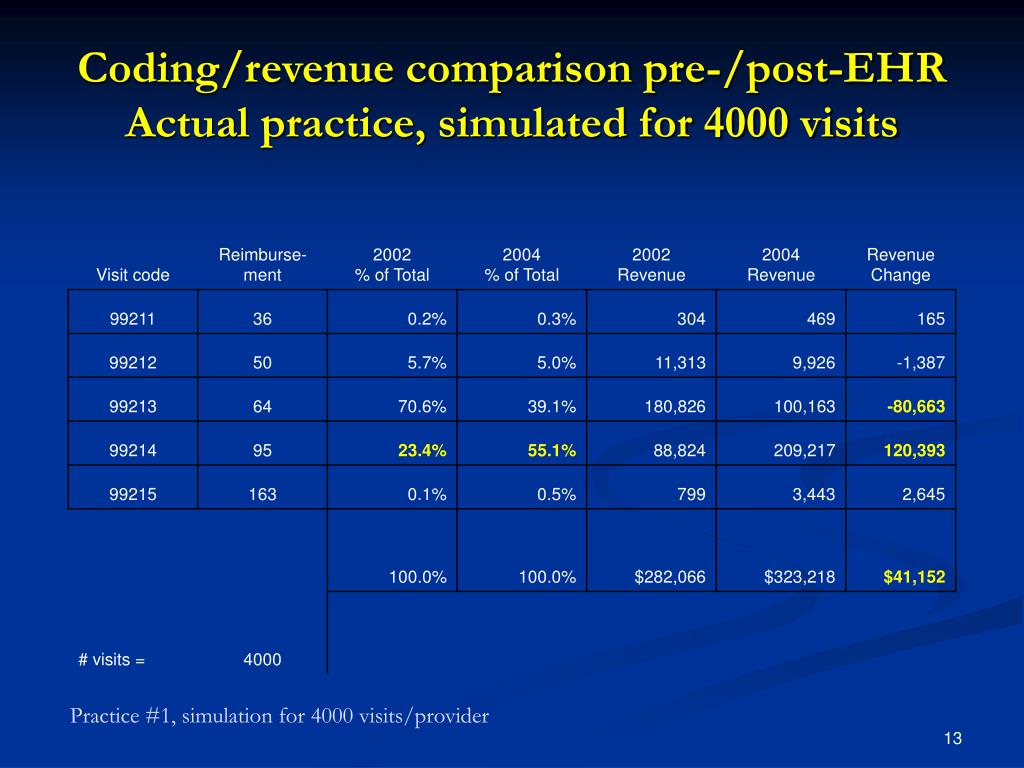 Coding/revenue comparison pre-/post-EHR
Actual practice, simulated for 4000 visits

| Visit code | Reimbursement | 2002 % of Total | 2004 % of Total | 2002 Revenue | 2004 Revenue | Revenue Change |
|---|---|---|---|---|---|---|
| 99211 | 36 | 0.2% | 0.3% | 304 | 469 | 165 |
| 99212 | 50 | 5.7% | 5.0% | 11,313 | 9,926 | -1,387 |
| 99213 | 64 | 70.6% | 39.1% | 180,826 | 100,163 | -80,663 |
| 99214 | 95 | 23.4% | 55.1% | 88,824 | 209,217 | 120,393 |
| 99215 | 163 | 0.1% | 0.5% | 799 | 3,443 | 2,645 |
| | | 100.0% | 100.0% | $282,066 | $323,218 | $41,152 |
| # visits = | 4000 | | | | | |

Practice #1, simulation for 4000 visits/provider

13